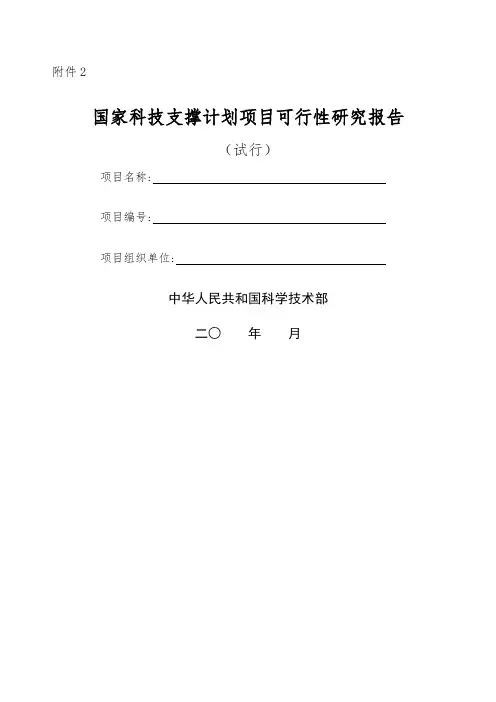 附件 2

国家科技支撑计划项目可行性研究报告

（试行）

项目名称：

项目编号：

项目组织单位：

中华人民共和国科学技术部

二〇　　年　　月